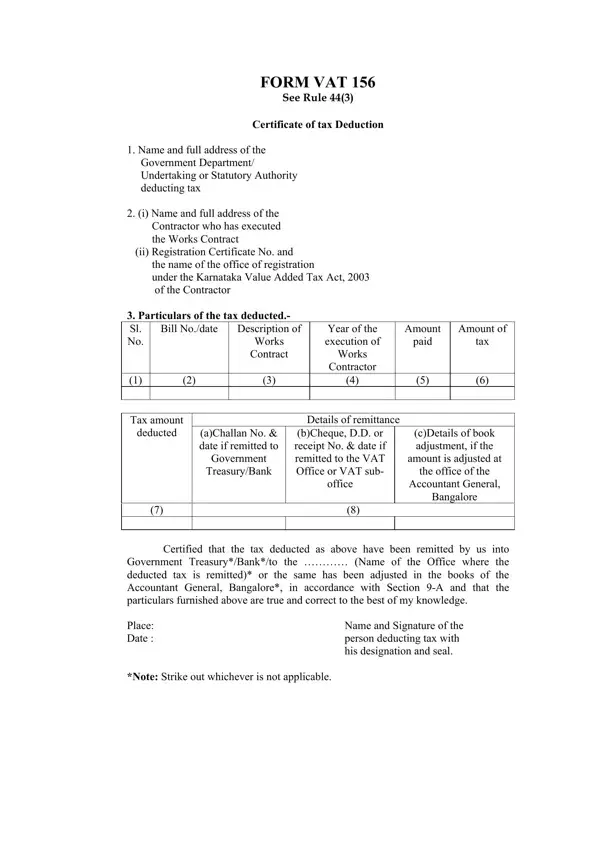 FORM VAT 156
See Rule 44(3)

Certificate of tax Deduction

1. Name and full address of the Government Department/ Undertaking or Statutory Authority deducting tax

2. (i) Name and full address of the Contractor who has executed the Works Contract
(ii) Registration Certificate No. and the name of the office of registration under the Karnataka Value Added Tax Act, 2003 of the Contractor

3. Particulars of the tax deducted.-

| Sl. No. | Bill No./date | Description of Works Contract | Year of the execution of Works Contractor | Amount paid | Amount of tax |
|---|---|---|---|---|---|
| (1) | (2) | (3) | (4) | (5) | (6) |
| | | | | | |

| Tax amount deducted | Details of remittance | | |
|---|---|---|---|
| | (a)Challan No. & date if remitted to Government Treasury/Bank | (b)Cheque, D.D. or receipt No. & date if remitted to the VAT Office or VAT sub-office | (c)Details of book adjustment, if the amount is adjusted at the office of the Accountant General, Bangalore |
| (7) | (8) | | |
| | | | |

Certified that the tax deducted as above have been remitted by us into Government Treasury*/Bank*/to the ………… (Name of the Office where the deducted tax is remitted)* or the same has been adjusted in the books of the Accountant General, Bangalore*, in accordance with Section 9-A and that the particulars furnished above are true and correct to the best of my knowledge.

Place:
Date :

Name and Signature of the person deducting tax with his designation and seal.

*Note: Strike out whichever is not applicable.